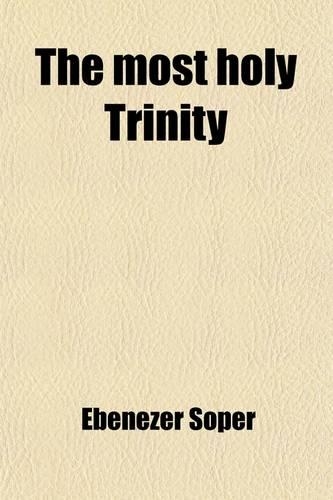 The most holy Trinity

Ebenezer Soper